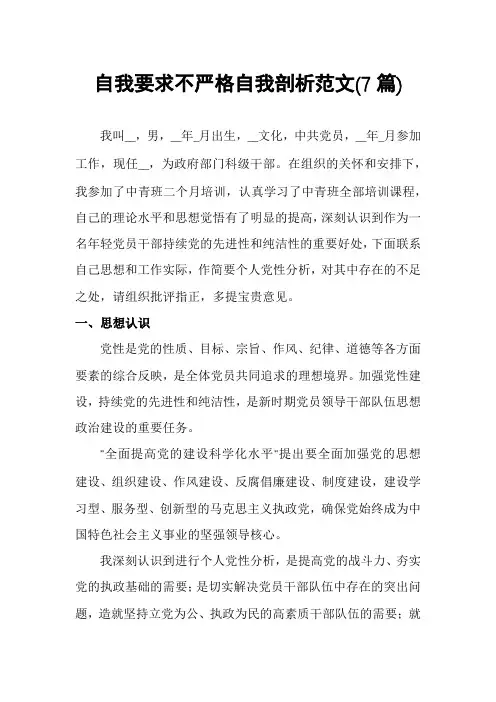 自我要求不严格自我剖析范文(7 篇)

我叫__，男，__年_月出生，__文化，中共党员，__年_月参加工作，现任__，为政府部门科级干部。在组织的关怀和安排下，我参加了中青班二个月培训，认真学习了中青班全部培训课程，自己的理论水平和思想觉悟有了明显的提高，深刻认识到作为一名年轻党员干部持续党的先进性和纯洁性的重要好处，下面联系自己思想和工作实际，作简要个人党性分析，对其中存在的不足之处，请组织批评指正，多提宝贵意见。

一、思想认识

党性是党的性质、目标、宗旨、作风、纪律、道德等各方面要素的综合反映，是全体党员共同追求的理想境界。加强党性建设，持续党的先进性和纯洁性，是新时期党员领导干部队伍思想政治建设的重要任务。

"全面提高党的建设科学化水平"提出要全面加强党的思想建设、组织建设、作风建设、反腐倡廉建设、制度建设，建设学习型、服务型、创新型的马克思主义执政党，确保党始终成为中国特色社会主义事业的坚强领导核心。

我深刻认识到进行个人党性分析，是提高党的战斗力、夯实党的执政基础的需要；是切实解决党员干部队伍中存在的突出问题，造就坚持立党为公、执政为民的高素质干部队伍的需要；就